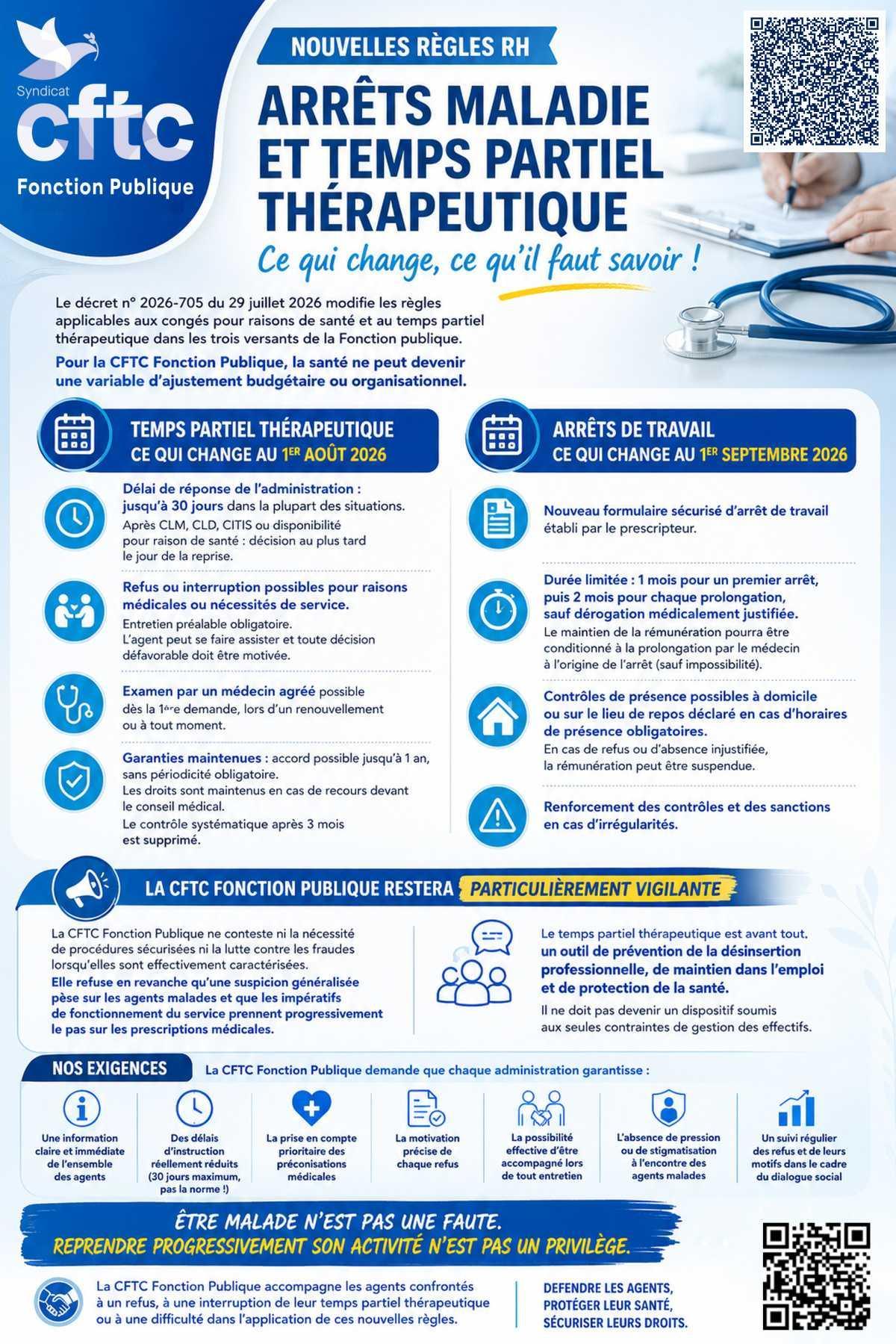 Syndicat
cftc
Fonction Publique

NOUVELLES RÈGLES RH

ARRÊTS MALADIE ET TEMPS PARTIEL THÉRAPEUTIQUE

Ce qui change, ce qu'il faut savoir !

Le décret n° 2026-705 du 29 juillet 2026 modifie les règles applicables aux congés pour raisons de santé et au temps partiel thérapeutique dans les trois versants de la Fonction publique.

Pour la CFTC Fonction Publique, la santé ne peut devenir une variable d'ajustement budgétaire ou organisationnel.

TEMPS PARTIEL THÉRAPEUTIQUE
CE QUI CHANGE AU 1ER AOÛT 2026

Délai de réponse de l'administration : jusqu'à 30 jours dans la plupart des situations.
Après CLM, CLD, CITIS ou disponibilité pour raison de santé : décision au plus tard le jour de la reprise.

Refus ou interruption possibles pour raisons médicales ou nécessités de service.
Entretien préalable obligatoire.
L'agent peut se faire assister et toute décision défavorable doit être motivée.

Examen par un médecin agréé possible dès la 1ère demande, lors d'un renouvellement ou à tout moment.

Garanties maintenues : accord possible jusqu'à 1 an, sans périodicité obligatoire.
Les droits sont maintenus en cas de recours devant le conseil médical.
Le contrôle systématique après 3 mois est supprimé.

ARRÊTS DE TRAVAIL
CE QUI CHANGE AU 1ER SEPTEMBRE 2026

Nouveau formulaire sécurisé d'arrêt de travail établi par le prescripteur.

Durée limitée : 1 mois pour un premier arrêt, puis 2 mois pour chaque prolongation, sauf dérogation médicalement justifiée.
Le maintien de la rémunération pourra être conditionné à la prolongation par le médecin à l'origine de l'arrêt (sauf impossibilité).

Contrôles de présence possibles à domicile ou sur le lieu de repos déclaré en cas d'horaires de présence obligatoires.
En cas de refus ou d'absence injustifiée, la rémunération peut être suspendue.

Renforcement des contrôles et des sanctions en cas d'irrégularités.

LA CFTC FONCTION PUBLIQUE RESTERA PARTICULIÈREMENT VIGILANTE

La CFTC Fonction Publique ne conteste ni la nécessité de procédures sécurisées ni la lutte contre les fraudes lorsqu'elles sont effectivement caractérisées.
Elle refuse en revanche qu'une suspicion généralisée pèse sur les agents malades et que les impératifs de fonctionnement du service prennent progressivement le pas sur les prescriptions médicales.

Le temps partiel thérapeutique est avant tout, un outil de prévention de la désinsertion professionnelle, de maintien dans l'emploi et de protection de la santé.
Il ne doit pas devenir un dispositif soumis aux seules contraintes de gestion des effectifs.

NOS EXIGENCES
La CFTC Fonction Publique demande que chaque administration garantisse :

Une information claire et immédiate de l'ensemble des agents

Des délais d'instruction réellement réduits (30 jours maximum, pas la norme !)

La prise en compte prioritaire des préconisations médicales

La motivation précise de chaque refus

La possibilité effective d'être accompagné lors de tout entretien

L'absence de pression ou de stigmatisation à l'encontre des agents malades

Un suivi régulier des refus et de leurs motifs dans le cadre du dialogue social

ÊTRE MALADE N'EST PAS UNE FAUTE.
REPRENDRE PROGRESSIVEMENT SON ACTIVITÉ N'EST PAS UN PRIVILÈGE.

La CFTC Fonction Publique accompagne les agents confrontés à un refus, à une interruption de leur temps partiel thérapeutique ou à une difficulté dans l'application de ces nouvelles règles.

DEFENDRE LES AGENTS,
PROTÉGER LEUR SANTÉ,
SÉCURISER LEURS DROITS.